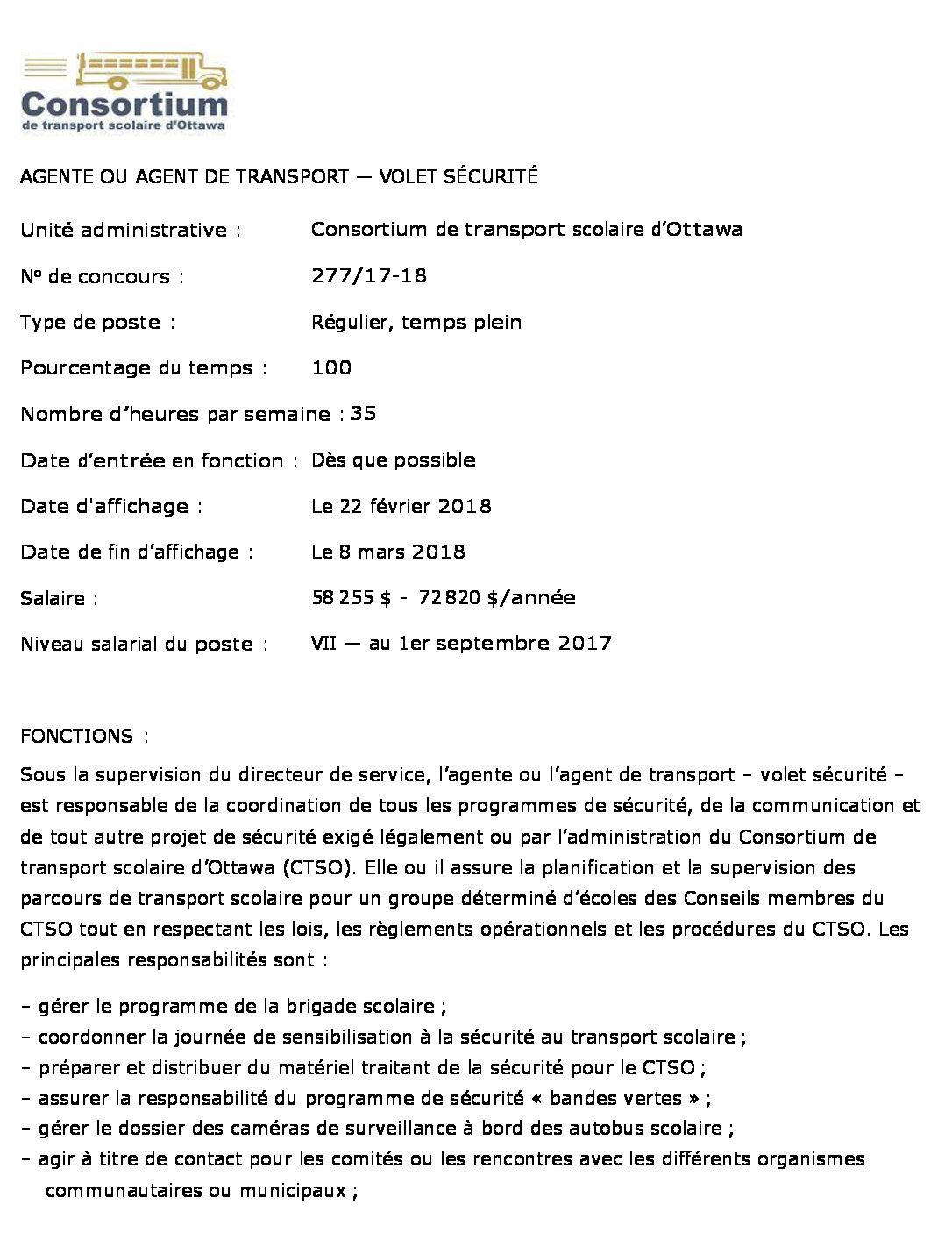 Consortium
de transport scolaire d'Ottawa

AGENTE OU AGENT DE TRANSPORT — VOLET SÉCURITÉ

Unité administrative : Consortium de transport scolaire d'Ottawa

Nº de concours : 277/17-18

Type de poste : Régulier, temps plein

Pourcentage du temps : 100

Nombre d'heures par semaine : 35

Date d'entrée en fonction : Dès que possible

Date d'affichage : Le 22 février 2018

Date de fin d'affichage : Le 8 mars 2018

Salaire : 58 255 $ - 72 820 $/année

Niveau salarial du poste : VII — au 1er septembre 2017

FONCTIONS :

Sous la supervision du directeur de service, l'agente ou l'agent de transport – volet sécurité – est responsable de la coordination de tous les programmes de sécurité, de la communication et de tout autre projet de sécurité exigé légalement ou par l'administration du Consortium de transport scolaire d'Ottawa (CTSO). Elle ou il assure la planification et la supervision des parcours de transport scolaire pour un groupe déterminé d'écoles des Conseils membres du CTSO tout en respectant les lois, les règlements opérationnels et les procédures du CTSO. Les principales responsabilités sont :

– gérer le programme de la brigade scolaire ;
– coordonner la journée de sensibilisation à la sécurité au transport scolaire ;
– préparer et distribuer du matériel traitant de la sécurité pour le CTSO ;
– assurer la responsabilité du programme de sécurité « bandes vertes » ;
– gérer le dossier des caméras de surveillance à bord des autobus scolaire ;
– agir à titre de contact pour les comités ou les rencontres avec les différents organismes communautaires ou municipaux ;